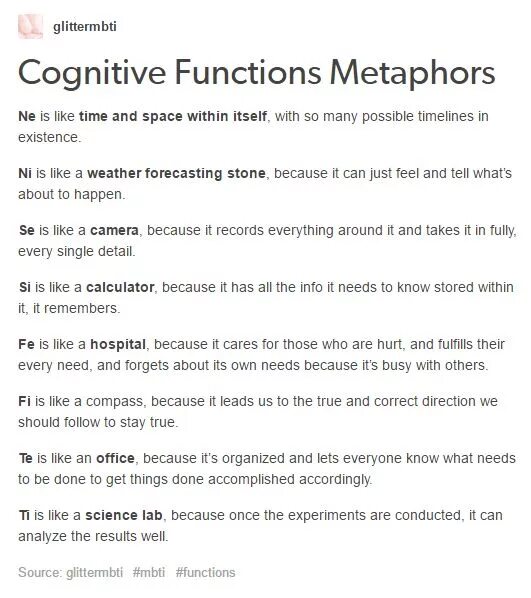 glittermbti

Cognitive Functions Metaphors

Ne is like time and space within itself, with so many possible timelines in existence.

Ni is like a weather forecasting stone, because it can just feel and tell what's about to happen.

Se is like a camera, because it records everything around it and takes it in fully, every single detail.

Si is like a calculator, because it has all the info it needs to know stored within it, it remembers.

Fe is like a hospital, because it cares for those who are hurt, and fulfills their every need, and forgets about its own needs because it's busy with others.

Fi is like a compass, because it leads us to the true and correct direction we should follow to stay true.

Te is like an office, because it's organized and lets everyone know what needs to be done to get things done accomplished accordingly.

Ti is like a science lab, because once the experiments are conducted, it can analyze the results well.

Source: glittermbti #mbti #functions